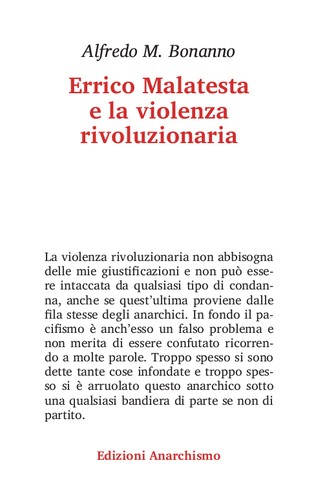 Alfredo M. Bonanno

Errico Malatesta e la violenza rivoluzionaria

La violenza rivoluzionaria non abbisogna delle mie giustificazioni e non può essere intaccata da qualsiasi tipo di condanna, anche se quest'ultima proviene dalle fila stesse degli anarchici. In fondo il pacifismo è anch'esso un falso problema e non merita di essere confutato ricorrendo a molte parole. Troppo spesso si sono dette tante cose infondate e troppo spesso si è arruolato questo anarchico sotto una qualsiasi bandiera di parte se non di partito.

Edizioni Anarchismo